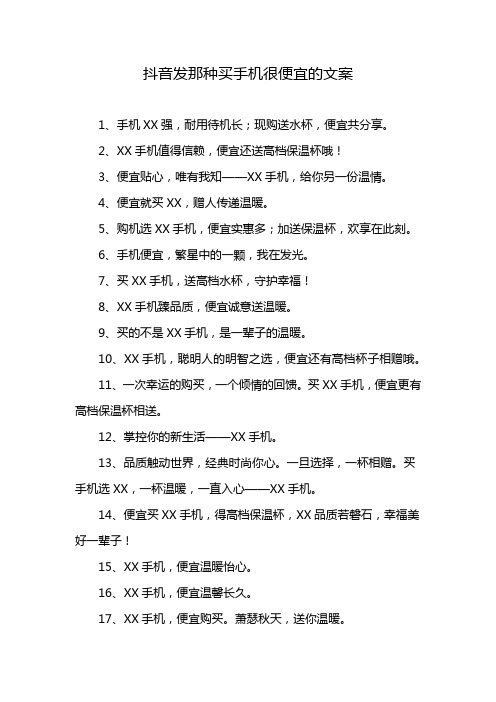 抖音发那种买手机很便宜的文案

1、手机 XX 强，耐用待机长；现购送水杯，便宜共分享。

2、XX 手机值得信赖，便宜还送高档保温杯哦！

3、便宜贴心，唯有我知——XX 手机，给你另一份温情。

4、便宜就买 XX，赠人传递温暖。

5、购机选 XX 手机，便宜实惠多；加送保温杯，欢享在此刻。

6、手机便宜，繁星中的一颗，我在发光。

7、买 XX 手机，送高档水杯，守护幸福！

8、XX 手机臻品质，便宜诚意送温暖。

9、买的不是 XX 手机，是一辈子的温暖。

10、XX 手机，聪明人的明智之选，便宜还有高档杯子相赠哦。

11、一次幸运的购买，一个倾情的回馈。买 XX 手机，便宜更有高档保温杯相送。

12、掌控你的新生活——XX 手机。

13、品质触动世界，经典时尚你心。一旦选择，一杯相赠。买手机选 XX，一杯温暖，一直入心——XX 手机。

14、便宜买 XX 手机，得高档保温杯，XX 品质若磐石，幸福美好一辈子！

15、XX 手机，便宜温暖怡心。

16、XX 手机，便宜温馨长久。

17、XX 手机，便宜购买。萧瑟秋天，送你温暖。